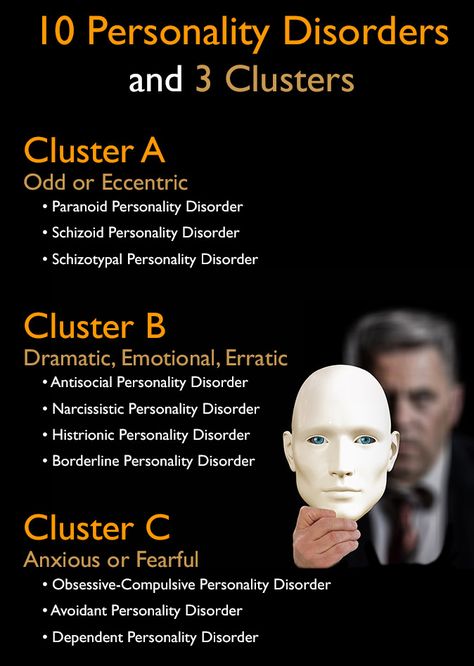 10 Personality Disorders and 3 Clusters

Cluster A
Odd or Eccentric
• Paranoid Personality Disorder
• Schizoid Personality Disorder
• Schizotypal Personality Disorder

Cluster B
Dramatic, Emotional, Erratic
• Antisocial Personality Disorder
• Narcissistic Personality Disorder
• Histrionic Personality Disorder
• Borderline Personality Disorder

Cluster C
Anxious or Fearful
• Obsessive-Compulsive Personality Disorder
• Avoidant Personality Disorder
• Dependent Personality Disorder